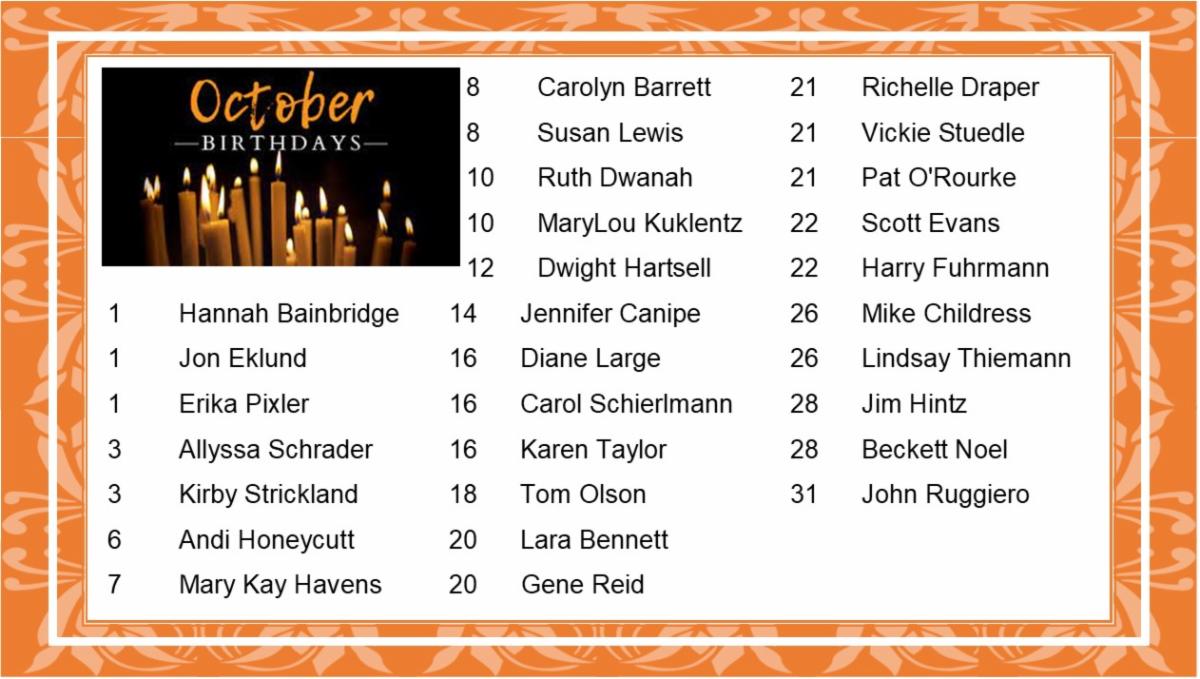 October
BIRTHDAYS

1 Hannah Bainbridge
1 Jon Eklund
1 Erika Pixler
3 Allyssa Schrader
3 Kirby Strickland
6 Andi Honeycutt
7 Mary Kay Havens

8 Carolyn Barrett
8 Susan Lewis
10 Ruth Dwanah
10 MaryLou Kuklentz
12 Dwight Hartsell
14 Jennifer Canipe
16 Diane Large
16 Carol Schierlmann
16 Karen Taylor
18 Tom Olson
20 Lara Bennett
20 Gene Reid

21 Richelle Draper
21 Vickie Stuedle
21 Pat O'Rourke
22 Scott Evans
22 Harry Fuhrmann
26 Mike Childress
26 Lindsay Thiemann
28 Jim Hintz
28 Beckett Noel
31 John Ruggiero